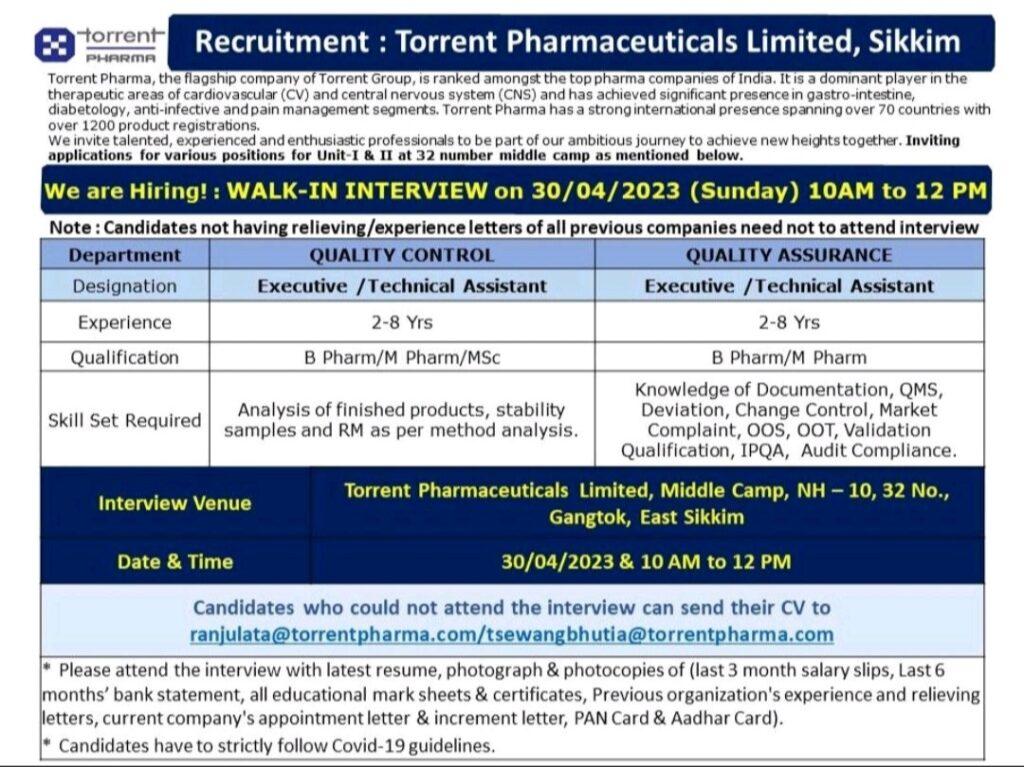 torrent
PHARMA

Recruitment : Torrent Pharmaceuticals Limited, Sikkim

Torrent Pharma, the flagship company of Torrent Group, is ranked amongst the top pharma companies of India. It is a dominant player in the therapeutic areas of cardiovascular (CV) and central nervous system (CNS) and has achieved significant presence in gastro-intestine, diabetology, anti-infective and pain management segments. Torrent Pharma has a strong international presence spanning over 70 countries with over 1200 product registrations.
We invite talented, experienced and enthusiastic professionals to be part of our ambitious journey to achieve new heights together. Inviting applications for various positions for Unit-I & II at 32 number middle camp as mentioned below.

We are Hiring! : WALK-IN INTERVIEW on 30/04/2023 (Sunday) 10AM to 12 PM

Note : Candidates not having relieving/experience letters of all previous companies need not to attend interview

| Department | QUALITY CONTROL | QUALITY ASSURANCE |
|---|---|---|
| Designation | Executive /Technical Assistant | Executive /Technical Assistant |
| Experience | 2-8 Yrs | 2-8 Yrs |
| Qualification | B Pharm/M Pharm/MSc | B Pharm/M Pharm |
| Skill Set Required | Analysis of finished products, stability samples and RM as per method analysis. | Knowledge of Documentation, QMS, Deviation, Change Control, Market Complaint, OOS, OOT, Validation Qualification, IPQA, Audit Compliance. |

| Interview Venue | Torrent Pharmaceuticals Limited, Middle Camp, NH – 10, 32 No., Gangtok, East Sikkim |
|---|---|
| Date & Time | 30/04/2023 & 10 AM to 12 PM |

Candidates who could not attend the interview can send their CV to
ranjulata@torrentpharma.com/tsewangbhutia@torrentpharma.com

* Please attend the interview with latest resume, photograph & photocopies of (last 3 month salary slips, Last 6 months' bank statement, all educational mark sheets & certificates, Previous organization's experience and relieving letters, current company's appointment letter & increment letter, PAN Card & Aadhar Card).
* Candidates have to strictly follow Covid-19 guidelines.